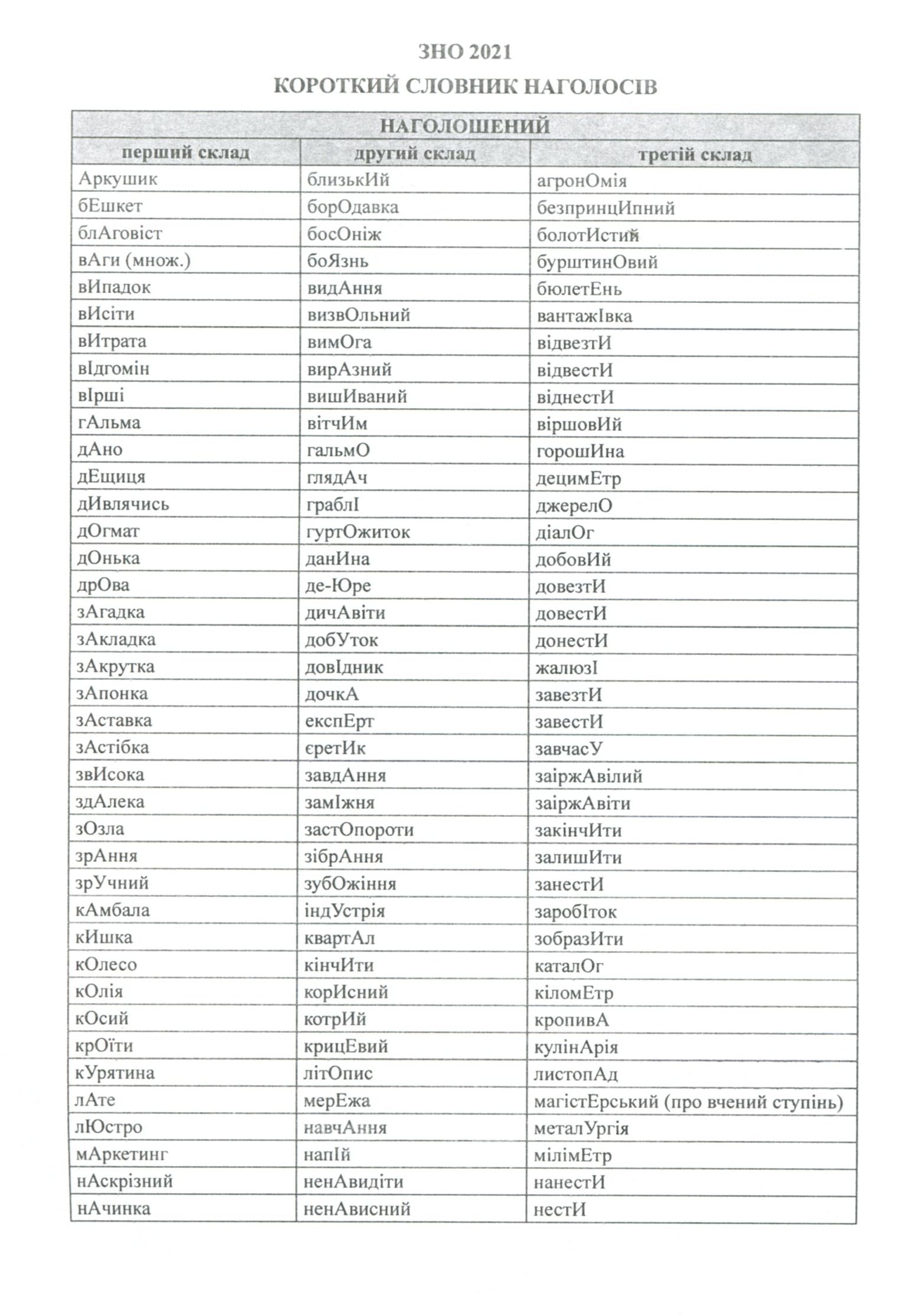 ЗНО 2021

КОРОТКИЙ СЛОВНИК НАГОЛОСІВ

| НАГОЛОШЕНИЙ | | |
|---|---|---|
| перший склад | другий склад | третій склад |
| Аркушик | близькИй | агронОмія |
| бЕшкет | борОдавка | безпринцИпний |
| блАговіст | босОніж | болотИстий |
| вАги (множ.) | боЯзнь | бурштинОвий |
| вИпадок | видАння | бюлетЕнь |
| вИсіти | визвОльний | вантажІвка |
| вИтрата | вимОга | відвезтИ |
| вІдгомін | вирАзний | відвестИ |
| вІрші | вишИваний | віднестИ |
| гАльма | вітчИм | віршовИй |
| дАно | гальмО | горошИна |
| дЕщиця | глядАч | децимЕтр |
| дИвлячись | граблІ | джерелО |
| дОгмат | гуртОжиток | діалОг |
| дОнька | данИна | добовИй |
| дрОва | де-Юре | довезтИ |
| зАгадка | дичАвіти | довестИ |
| зАкладка | добУток | донестИ |
| зАкрутка | довІдник | жалюзІ |
| зАпонка | дочкА | завезтИ |
| зАставка | експЕрт | завестИ |
| зАстібка | єретИк | завчасУ |
| звИсока | завдАння | заіржАвілий |
| здАлека | замІжня | заіржАвіти |
| зОзла | застОпороти | закінчИти |
| зрАння | зібрАння | залишИти |
| зрУчний | зубОжіння | занестИ |
| кАмбала | індУстрія | заробІток |
| кИшка | квартАл | зобразИти |
| кОлесо | кінчИти | каталОг |
| кОлія | корИсний | кіломЕтр |
| кОсий | котрИй | кропивА |
| крОїти | крицЕвий | кулінАрія |
| кУрятина | літОпис | листопАд |
| лАте | мерЕжа | магістЕрський (про вчений ступінь) |
| лЮстро | навчАння | металУргія |
| мАркетинг | напІй | мілімЕтр |
| нАскрізний | ненАвидіти | нанестИ |
| нАчинка | ненАвисний | нестИ |